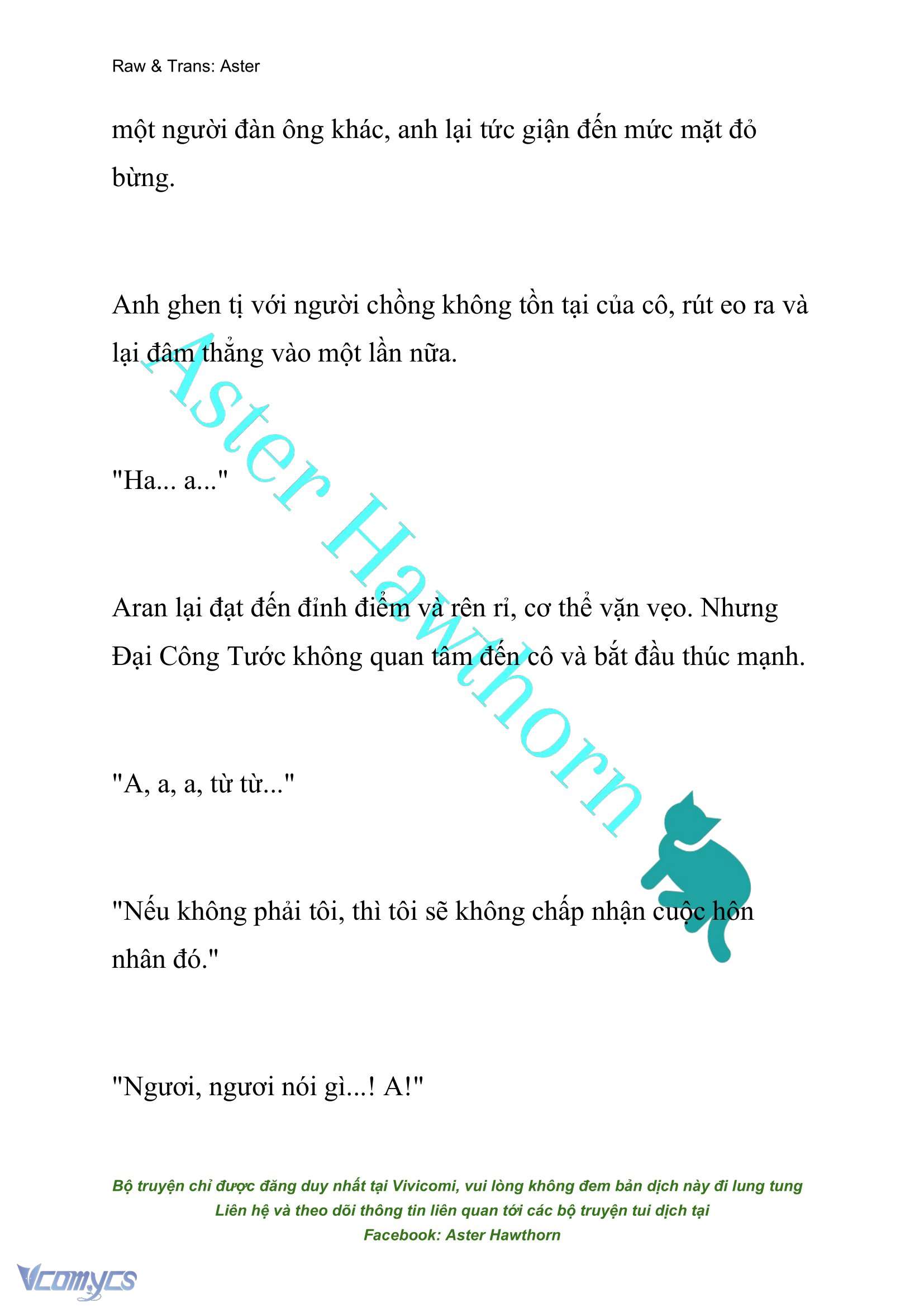 Raw & Trans: Aster

một người đàn ông khác, anh lại tức giận đến mức mặt đỏ bừng.

Anh ghen tị với người chồng không tồn tại của cô, rút eo ra và lại đâm thẳng vào một lần nữa.

"Ha... a..."

Aran lại đạt đến đỉnh điểm và rên rỉ, cơ thể vặn vẹo. Nhưng Đại Công Tước không quan tâm đến cô và bắt đầu thúc mạnh.

"A, a, a, từ từ..."

"Nếu không phải tôi, thì tôi sẽ không chấp nhận cuộc hôn nhân đó."

"Ngươi, ngươi nói gì...! A!"

Aster Hawthorn

Bộ truyện chỉ được đăng duy nhất tại Vivicomi, vui lòng không đem bản dịch này đi lung tung
Liên hệ và theo dõi thông tin liên quan tới các bộ truyện tui dịch tại
Facebook: Aster Hawthorn

Vcomycs